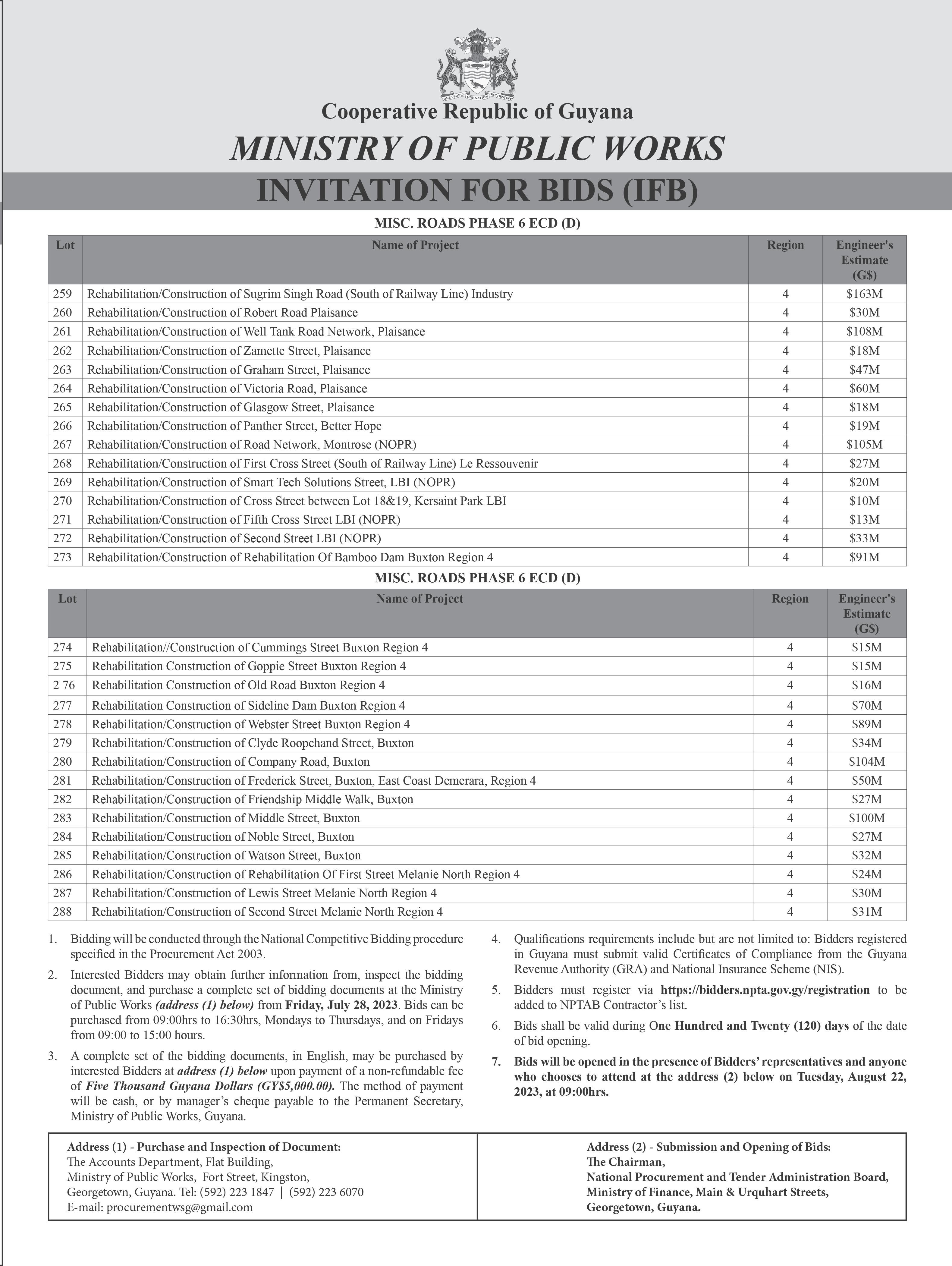 ONE PEOPLE ONE NATION ONE DESTINY

Cooperative Republic of Guyana

MINISTRY OF PUBLIC WORKS

INVITATION FOR BIDS (IFB)

MISC. ROADS PHASE 6 ECD (D)

| Lot | Name of Project | Region | Engineer's Estimate (G$) |
|---|---|---|---|
| 259 | Rehabilitation/Construction of Sugrim Singh Road (South of Railway Line) Industry | 4 | $163M |
| 260 | Rehabilitation/Construction of Robert Road Plaisance | 4 | $30M |
| 261 | Rehabilitation/Construction of Well Tank Road Network, Plaisance | 4 | $108M |
| 262 | Rehabilitation/Construction of Zamette Street, Plaisance | 4 | $18M |
| 263 | Rehabilitation/Construction of Graham Street, Plaisance | 4 | $47M |
| 264 | Rehabilitation/Construction of Victoria Road, Plaisance | 4 | $60M |
| 265 | Rehabilitation/Construction of Glasgow Street, Plaisance | 4 | $18M |
| 266 | Rehabilitation/Construction of Panther Street, Better Hope | 4 | $19M |
| 267 | Rehabilitation/Construction of Road Network, Montrose (NOPR) | 4 | $105M |
| 268 | Rehabilitation/Construction of First Cross Street (South of Railway Line) Le Ressouvenir | 4 | $27M |
| 269 | Rehabilitation/Construction of Smart Tech Solutions Street, LBI (NOPR) | 4 | $20M |
| 270 | Rehabilitation/Construction of Cross Street between Lot 18&19, Kersaint Park LBI | 4 | $10M |
| 271 | Rehabilitation/Construction of Fifth Cross Street LBI (NOPR) | 4 | $13M |
| 272 | Rehabilitation/Construction of Second Street LBI (NOPR) | 4 | $33M |
| 273 | Rehabilitation/Construction of Rehabilitation Of Bamboo Dam Buxton Region 4 | 4 | $91M |

MISC. ROADS PHASE 6 ECD (D)

| Lot | Name of Project | Region | Engineer's Estimate (G$) |
|---|---|---|---|
| 274 | Rehabilitation//Construction of Cummings Street Buxton Region 4 | 4 | $15M |
| 275 | Rehabilitation Construction of Goppie Street Buxton Region 4 | 4 | $15M |
| 2 76 | Rehabilitation Construction of Old Road Buxton Region 4 | 4 | $16M |
| 277 | Rehabilitation Construction of Sideline Dam Buxton Region 4 | 4 | $70M |
| 278 | Rehabilitation/Construction of Webster Street Buxton Region 4 | 4 | $89M |
| 279 | Rehabilitation/Construction of Clyde Roopchand Street, Buxton | 4 | $34M |
| 280 | Rehabilitation/Construction of Company Road, Buxton | 4 | $104M |
| 281 | Rehabilitation/Construction of Frederick Street, Buxton, East Coast Demerara, Region 4 | 4 | $50M |
| 282 | Rehabilitation/Construction of Friendship Middle Walk, Buxton | 4 | $27M |
| 283 | Rehabilitation/Construction of Middle Street, Buxton | 4 | $100M |
| 284 | Rehabilitation/Construction of Noble Street, Buxton | 4 | $27M |
| 285 | Rehabilitation/Construction of Watson Street, Buxton | 4 | $32M |
| 286 | Rehabilitation/Construction of Rehabilitation Of First Street Melanie North Region 4 | 4 | $24M |
| 287 | Rehabilitation/Construction of Lewis Street Melanie North Region 4 | 4 | $30M |
| 288 | Rehabilitation/Construction of Second Street Melanie North Region 4 | 4 | $31M |

1. Bidding will be conducted through the National Competitive Bidding procedure specified in the Procurement Act 2003.

2. Interested Bidders may obtain further information from, inspect the bidding document, and purchase a complete set of bidding documents at the Ministry of Public Works (address (1) below) from Friday, July 28, 2023. Bids can be purchased from 09:00hrs to 16:30hrs, Mondays to Thursdays, and on Fridays from 09:00 to 15:00 hours.

3. A complete set of the bidding documents, in English, may be purchased by interested Bidders at address (1) below upon payment of a non-refundable fee of Five Thousand Guyana Dollars (GY$5,000.00). The method of payment will be cash, or by manager's cheque payable to the Permanent Secretary, Ministry of Public Works, Guyana.

4. Qualifications requirements include but are not limited to: Bidders registered in Guyana must submit valid Certificates of Compliance from the Guyana Revenue Authority (GRA) and National Insurance Scheme (NIS).

5. Bidders must register via https://bidders.npta.gov.gy/registration to be added to NPTAB Contractor's list.

6. Bids shall be valid during One Hundred and Twenty (120) days of the date of bid opening.

7. Bids will be opened in the presence of Bidders' representatives and anyone who chooses to attend at the address (2) below on Tuesday, August 22, 2023, at 09:00hrs.

Address (1) - Purchase and Inspection of Document:
The Accounts Department, Flat Building,
Ministry of Public Works, Fort Street, Kingston,
Georgetown, Guyana. Tel: (592) 223 1847 | (592) 223 6070
E-mail: procurementwsg@gmail.com

Address (2) - Submission and Opening of Bids:
The Chairman,
National Procurement and Tender Administration Board,
Ministry of Finance, Main & Urquhart Streets,
Georgetown, Guyana.